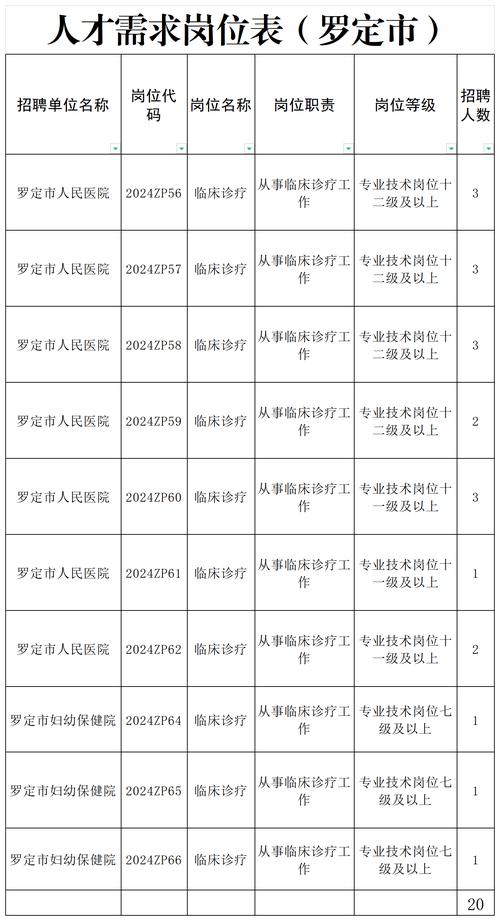 人才需求岗位表（罗定市）

| 招聘单位名称 | 岗位代码 | 岗位名称 | 岗位职责 | 岗位等级 | 招聘人数 |
|---|---|---|---|---|---|
| 罗定市人民医院 | 2024ZP56 | 临床诊疗 | 从事临床诊疗工作 | 专业技术岗位十二级及以上 | 3 |
| 罗定市人民医院 | 2024ZP57 | 临床诊疗 | 从事临床诊疗工作 | 专业技术岗位十二级及以上 | 3 |
| 罗定市人民医院 | 2024ZP58 | 临床诊疗 | 从事临床诊疗工作 | 专业技术岗位十二级及以上 | 3 |
| 罗定市人民医院 | 2024ZP59 | 临床诊疗 | 从事临床诊疗工作 | 专业技术岗位十二级及以上 | 2 |
| 罗定市人民医院 | 2024ZP60 | 临床诊疗 | 从事临床诊疗工作 | 专业技术岗位十一级及以上 | 3 |
| 罗定市人民医院 | 2024ZP61 | 临床诊疗 | 从事临床诊疗工作 | 专业技术岗位十一级及以上 | 1 |
| 罗定市人民医院 | 2024ZP62 | 临床诊疗 | 从事临床诊疗工作 | 专业技术岗位十一级及以上 | 2 |
| 罗定市妇幼保健院 | 2024ZP64 | 临床诊疗 | 从事临床诊疗工作 | 专业技术岗位七级及以上 | 1 |
| 罗定市妇幼保健院 | 2024ZP65 | 临床诊疗 | 从事临床诊疗工作 | 专业技术岗位七级及以上 | 1 |
| 罗定市妇幼保健院 | 2024ZP66 | 临床诊疗 | 从事临床诊疗工作 | 专业技术岗位七级及以上 | 1 |
| | | | | | 20 |